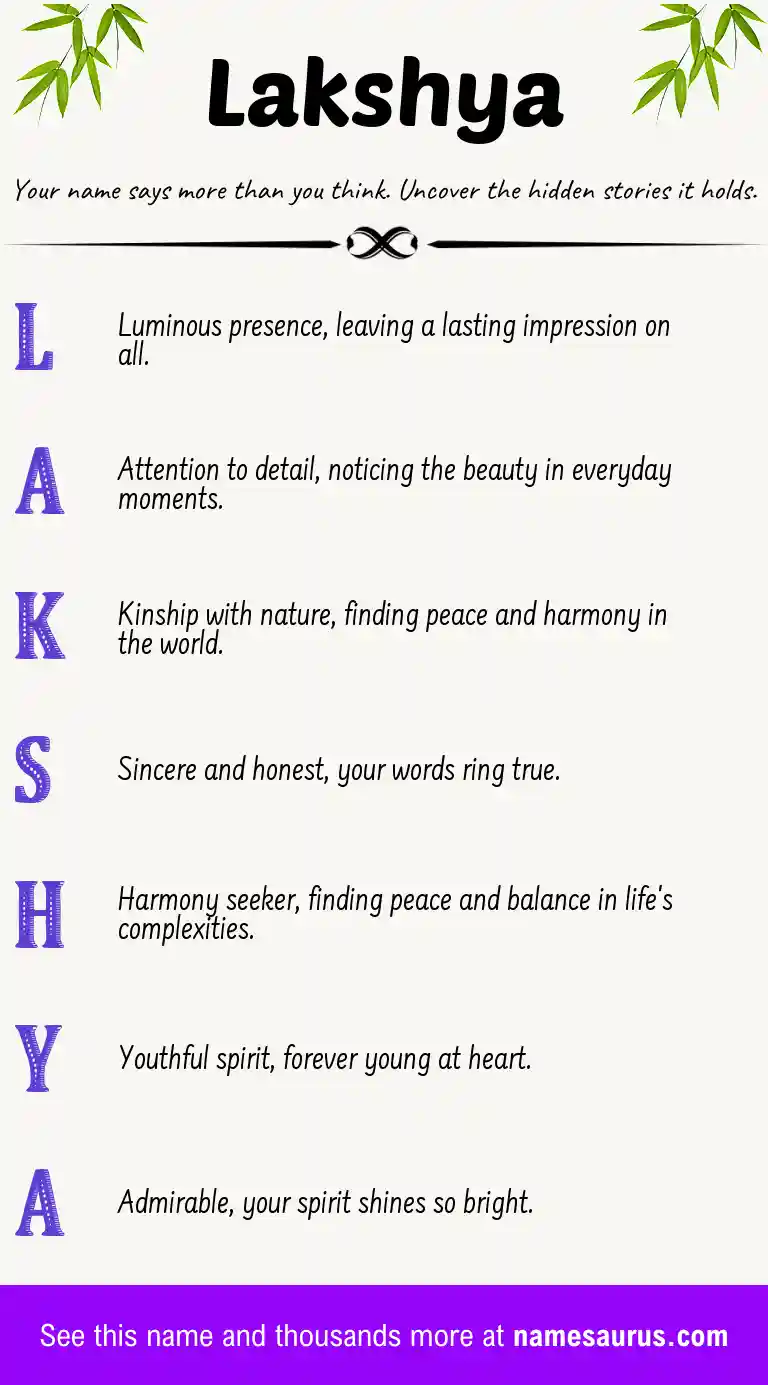 Lakshya

Your name says more than you think. Uncover the hidden stories it holds.

L Luminous presence, leaving a lasting impression on all.

A Attention to detail, noticing the beauty in everyday moments.

K Kinship with nature, finding peace and harmony in the world.

S Sincere and honest, your words ring true.

H Harmony seeker, finding peace and balance in life's complexities.

Y Youthful spirit, forever young at heart.

A Admirable, your spirit shines so bright.

See this name and thousands more at namesaurus.com